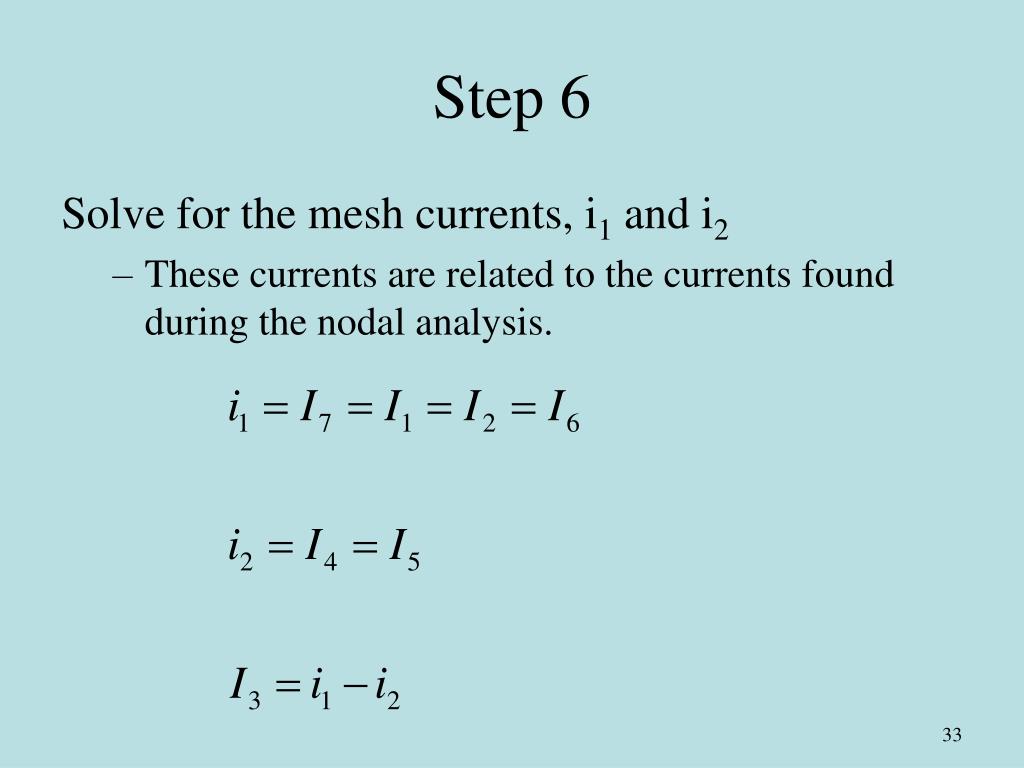 Step 6

Solve for the mesh currents, $i_1$ and $i_2$

– These currents are related to the currents found during the nodal analysis.

$i_1 = I_7 = I_1 = I_2 = I_6$

$i_2 = I_4 = I_5$

$I_3 = i_1 - i_2$

33